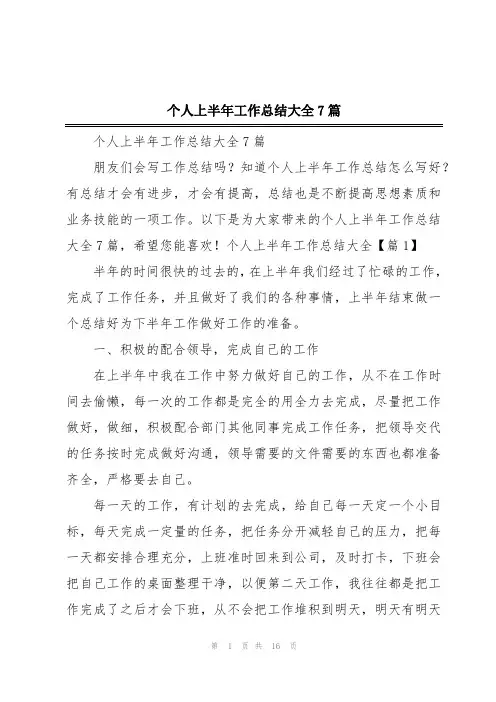 个人上半年工作总结大全7篇

个人上半年工作总结大全7篇

朋友们会写工作总结吗？知道个人上半年工作总结怎么写好？有总结才会有进步，才会有提高，总结也是不断提高思想素质和业务技能的一项工作。以下是为大家带来的个人上半年工作总结大全7篇，希望您能喜欢！个人上半年工作总结大全【篇1】

半年的时间很快的过去的，在上半年我们经过了忙碌的工作，完成了工作任务，并且做好了我们的各种事情，上半年结束做一个总结好为下半年工作做好工作的准备。

一、积极的配合领导，完成自己的工作

在上半年中我在工作中努力做好自己的工作，从不在工作时间去偷懒，每一次的工作都是完全的用全力去完成，尽量把工作做好，做细，积极配合部门其他同事完成工作任务，把领导交代的任务按时完成做好沟通，领导需要的文件需要的东西也都准备齐全，严格要去自己。

每一天的工作，有计划的去完成，给自己每一天定一个小目标，每天完成一定量的任务，把任务分开减轻自己的压力，把每一天都安排合理充分，上班准时回来到公司，及时打卡，下班会把自己工作的桌面整理干净，以便第二天工作，我往往都是把工作完成了之后才会下班，从不会把工作堆积到明天，明天有明天

第 1 页 共 16 页